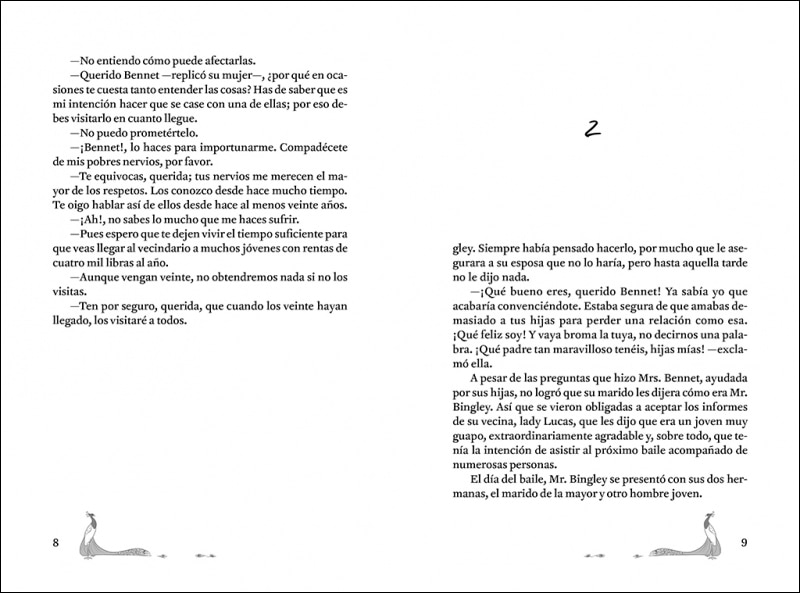 —No entiendo cómo puede afectarlas.

—Querido Bennet —replicó su mujer—, ¿por qué en ocasiones te cuesta tanto entender las cosas? Has de saber que es mi intención hacer que se case con una de ellas; por eso debes visitarlo en cuanto llegue.

—No puedo prometértelo.

—¡Bennet!, lo haces para importunarme. Compadécete de mis pobres nervios, por favor.

—Te equivocas, querida; tus nervios me merecen el mayor de los respetos. Los conozco desde hace mucho tiempo. Te oigo hablar así de ellos desde hace al menos veinte años.

—¡Ah!, no sabes lo mucho que me haces sufrir.

—Pues espero que te dejen vivir el tiempo suficiente para que veas llegar al vecindario a muchos jóvenes con rentas de cuatro mil libras al año.

—Aunque vengan veinte, no obtendremos nada si no los visitas.

—Ten por seguro, querida, que cuando los veinte hayan llegado, los visitaré a todos.

8

2

gley. Siempre había pensado hacerlo, por mucho que le asegurara a su esposa que no lo haría, pero hasta aquella tarde no le dijo nada.

—¡Qué bueno eres, querido Bennet! Ya sabía yo que acabaría convenciéndote. Estaba segura de que amabas demasiado a tus hijas para perder una relación como esa. ¡Qué feliz soy! Y vaya broma la tuya, no decirnos una palabra. ¡Qué padre tan maravilloso tenéis, hijas mías! —exclamó ella.

A pesar de las preguntas que hizo Mrs. Bennet, ayudada por sus hijas, no logró que su marido les dijera cómo era Mr. Bingley. Así que se vieron obligadas a aceptar los informes de su vecina, lady Lucas, que les dijo que era un joven muy guapo, extraordinariamente agradable y, sobre todo, que tenía la intención de asistir al próximo baile acompañado de numerosas personas.

El día del baile, Mr. Bingley se presentó con sus dos hermanas, el marido de la mayor y otro hombre joven.

9